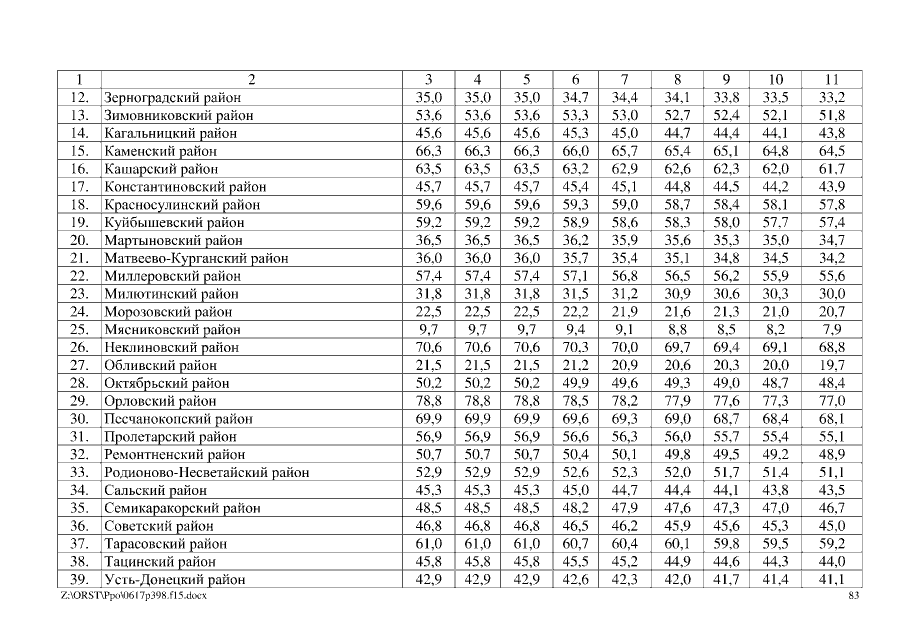 | 1 | 2 | 3 | 4 | 5 | 6 | 7 | 8 | 9 | 10 | 11 |
|---|---|---|---|---|---|---|---|---|---|---|
| 12. | Зерноградский район | 35,0 | 35,0 | 35,0 | 34,7 | 34,4 | 34,1 | 33,8 | 33,5 | 33,2 |
| 13. | Зимовниковский район | 53,6 | 53,6 | 53,6 | 53,3 | 53,0 | 52,7 | 52,4 | 52,1 | 51,8 |
| 14. | Кагальницкий район | 45,6 | 45,6 | 45,6 | 45,3 | 45,0 | 44,7 | 44,4 | 44,1 | 43,8 |
| 15. | Каменский район | 66,3 | 66,3 | 66,3 | 66,0 | 65,7 | 65,4 | 65,1 | 64,8 | 64,5 |
| 16. | Кашарский район | 63,5 | 63,5 | 63,5 | 63,2 | 62,9 | 62,6 | 62,3 | 62,0 | 61,7 |
| 17. | Константиновский район | 45,7 | 45,7 | 45,7 | 45,4 | 45,1 | 44,8 | 44,5 | 44,2 | 43,9 |
| 18. | Красносулинский район | 59,6 | 59,6 | 59,6 | 59,3 | 59,0 | 58,7 | 58,4 | 58,1 | 57,8 |
| 19. | Куйбышевский район | 59,2 | 59,2 | 59,2 | 58,9 | 58,6 | 58,3 | 58,0 | 57,7 | 57,4 |
| 20. | Мартыновский район | 36,5 | 36,5 | 36,5 | 36,2 | 35,9 | 35,6 | 35,3 | 35,0 | 34,7 |
| 21. | Матвеево-Курганский район | 36,0 | 36,0 | 36,0 | 35,7 | 35,4 | 35,1 | 34,8 | 34,5 | 34,2 |
| 22. | Миллеровский район | 57,4 | 57,4 | 57,4 | 57,1 | 56,8 | 56,5 | 56,2 | 55,9 | 55,6 |
| 23. | Милютинский район | 31,8 | 31,8 | 31,8 | 31,5 | 31,2 | 30,9 | 30,6 | 30,3 | 30,0 |
| 24. | Морозовский район | 22,5 | 22,5 | 22,5 | 22,2 | 21,9 | 21,6 | 21,3 | 21,0 | 20,7 |
| 25. | Мясниковский район | 9,7 | 9,7 | 9,7 | 9,4 | 9,1 | 8,8 | 8,5 | 8,2 | 7,9 |
| 26. | Неклиновский район | 70,6 | 70,6 | 70,6 | 70,3 | 70,0 | 69,7 | 69,4 | 69,1 | 68,8 |
| 27. | Обливский район | 21,5 | 21,5 | 21,5 | 21,2 | 20,9 | 20,6 | 20,3 | 20,0 | 19,7 |
| 28. | Октябрьский район | 50,2 | 50,2 | 50,2 | 49,9 | 49,6 | 49,3 | 49,0 | 48,7 | 48,4 |
| 29. | Орловский район | 78,8 | 78,8 | 78,8 | 78,5 | 78,2 | 77,9 | 77,6 | 77,3 | 77,0 |
| 30. | Песчанокопский район | 69,9 | 69,9 | 69,9 | 69,6 | 69,3 | 69,0 | 68,7 | 68,4 | 68,1 |
| 31. | Пролетарский район | 56,9 | 56,9 | 56,9 | 56,6 | 56,3 | 56,0 | 55,7 | 55,4 | 55,1 |
| 32. | Ремонтненский район | 50,7 | 50,7 | 50,7 | 50,4 | 50,1 | 49,8 | 49,5 | 49,2 | 48,9 |
| 33. | Родионово-Несветайский район | 52,9 | 52,9 | 52,9 | 52,6 | 52,3 | 52,0 | 51,7 | 51,4 | 51,1 |
| 34. | Сальский район | 45,3 | 45,3 | 45,3 | 45,0 | 44,7 | 44,4 | 44,1 | 43,8 | 43,5 |
| 35. | Семикаракорский район | 48,5 | 48,5 | 48,5 | 48,2 | 47,9 | 47,6 | 47,3 | 47,0 | 46,7 |
| 36. | Советский район | 46,8 | 46,8 | 46,8 | 46,5 | 46,2 | 45,9 | 45,6 | 45,3 | 45,0 |
| 37. | Тарасовский район | 61,0 | 61,0 | 61,0 | 60,7 | 60,4 | 60,1 | 59,8 | 59,5 | 59,2 |
| 38. | Тацинский район | 45,8 | 45,8 | 45,8 | 45,5 | 45,2 | 44,9 | 44,6 | 44,3 | 44,0 |
| 39. | Усть-Донецкий район | 42,9 | 42,9 | 42,9 | 42,6 | 42,3 | 42,0 | 41,7 | 41,4 | 41,1 |

Z:\ORST\Ppo\0617p398.f15.docx 83